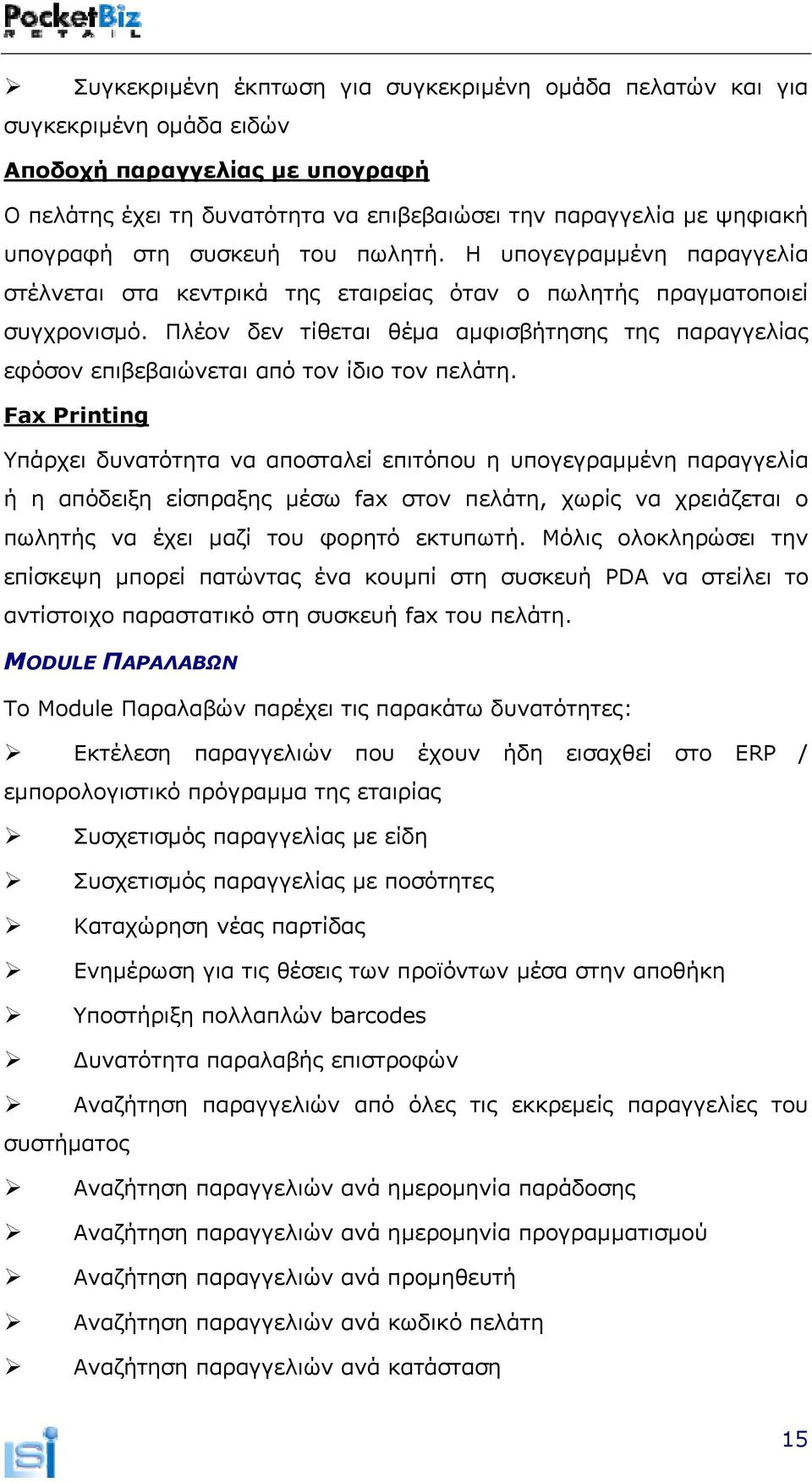 PocketBiz
RETAIL

➢ Συγκεκριμένη έκπτωση για συγκεκριμένη ομάδα πελατών και για συγκεκριμένη ομάδα ειδών

Αποδοχή παραγγελίας με υπογραφή

Ο πελάτης έχει τη δυνατότητα να επιβεβαιώσει την παραγγελία με ψηφιακή υπογραφή στη συσκευή του πωλητή. Η υπογεγραμμένη παραγγελία στέλνεται στα κεντρικά της εταιρείας όταν ο πωλητής πραγματοποιεί συγχρονισμό. Πλέον δεν τίθεται θέμα αμφισβήτησης της παραγγελίας εφόσον επιβεβαιώνεται από τον ίδιο τον πελάτη.

Fax Printing

Υπάρχει δυνατότητα να αποσταλεί επιτόπου η υπογεγραμμένη παραγγελία ή η απόδειξη είσπραξης μέσω fax στον πελάτη, χωρίς να χρειάζεται ο πωλητής να έχει μαζί του φορητό εκτυπωτή. Μόλις ολοκληρώσει την επίσκεψη μπορεί πατώντας ένα κουμπί στη συσκευή PDA να στείλει το αντίστοιχο παραστατικό στη συσκευή fax του πελάτη.

MODULE ΠΑΡΑΛΑΒΩΝ

Το Module Παραλαβών παρέχει τις παρακάτω δυνατότητες:

➢ Εκτέλεση παραγγελιών που έχουν ήδη εισαχθεί στο ERP / εμπορολογιστικό πρόγραμμα της εταιρίας

➢ Συσχετισμός παραγγελίας με είδη

➢ Συσχετισμός παραγγελίας με ποσότητες

➢ Καταχώρηση νέας παρτίδας

➢ Ενημέρωση για τις θέσεις των προϊόντων μέσα στην αποθήκη

➢ Υποστήριξη πολλαπλών barcodes

➢ Δυνατότητα παραλαβής επιστροφών

➢ Αναζήτηση παραγγελιών από όλες τις εκκρεμείς παραγγελίες του συστήματος

➢ Αναζήτηση παραγγελιών ανά ημερομηνία παράδοσης

➢ Αναζήτηση παραγγελιών ανά ημερομηνία προγραμματισμού

➢ Αναζήτηση παραγγελιών ανά προμηθευτή

➢ Αναζήτηση παραγγελιών ανά κωδικό πελάτη

➢ Αναζήτηση παραγγελιών ανά κατάσταση

isi

15